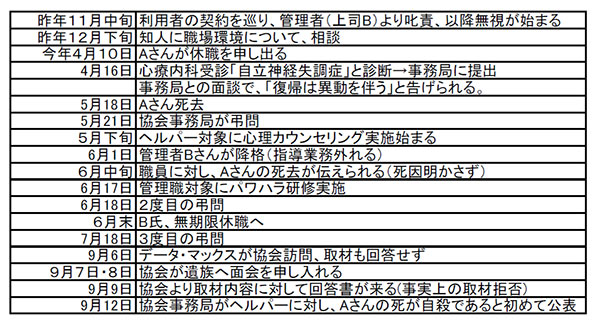 | | |
|---|---|
| 昨年11月中旬 | 利用者の契約を巡り、管理者(上司B)より叱責、以降無視が始まる |
| 昨年12月下旬 | 知人に職場環境について、相談 |
| 今年4月10日 | Aさんが休職を申し出る |
| 4月16日 | 心療内科受診「自立神経失調症」と診断→事務局に提出 |
| | 事務局との面談で、「復帰は異動を伴う」と告げられる。 |
| 5月18日 | Aさん死去 |
| 5月21日 | 協会事務局が弔問 |
| 5月下旬 | ヘルパー対象に心理カウンセリング実施始まる |
| 6月1日 | 管理者Bさんが降格(指導業務外れる) |
| 6月中旬 | 職員に対し、Aさんの死去が伝えられる(死因明かさず) |
| 6月17日 | 管理職対象にパワハラ研修実施 |
| 6月18日 | 2度目の弔問 |
| 6月末 | B氏、無期限休職へ |
| 7月18日 | 3度目の弔問 |
| 9月6日 | データ・マックスが協会訪問、取材も回答せず |
| 9月7日・8日 | 協会が遺族へ面会を申し入れる |
| 9月9日 | 協会より取材内容に対して回答書が来る(事実上の取材拒否) |
| 9月12日 | 協会事務局がヘルパーに対し、Aさんの死が自殺であると初めて公表 |